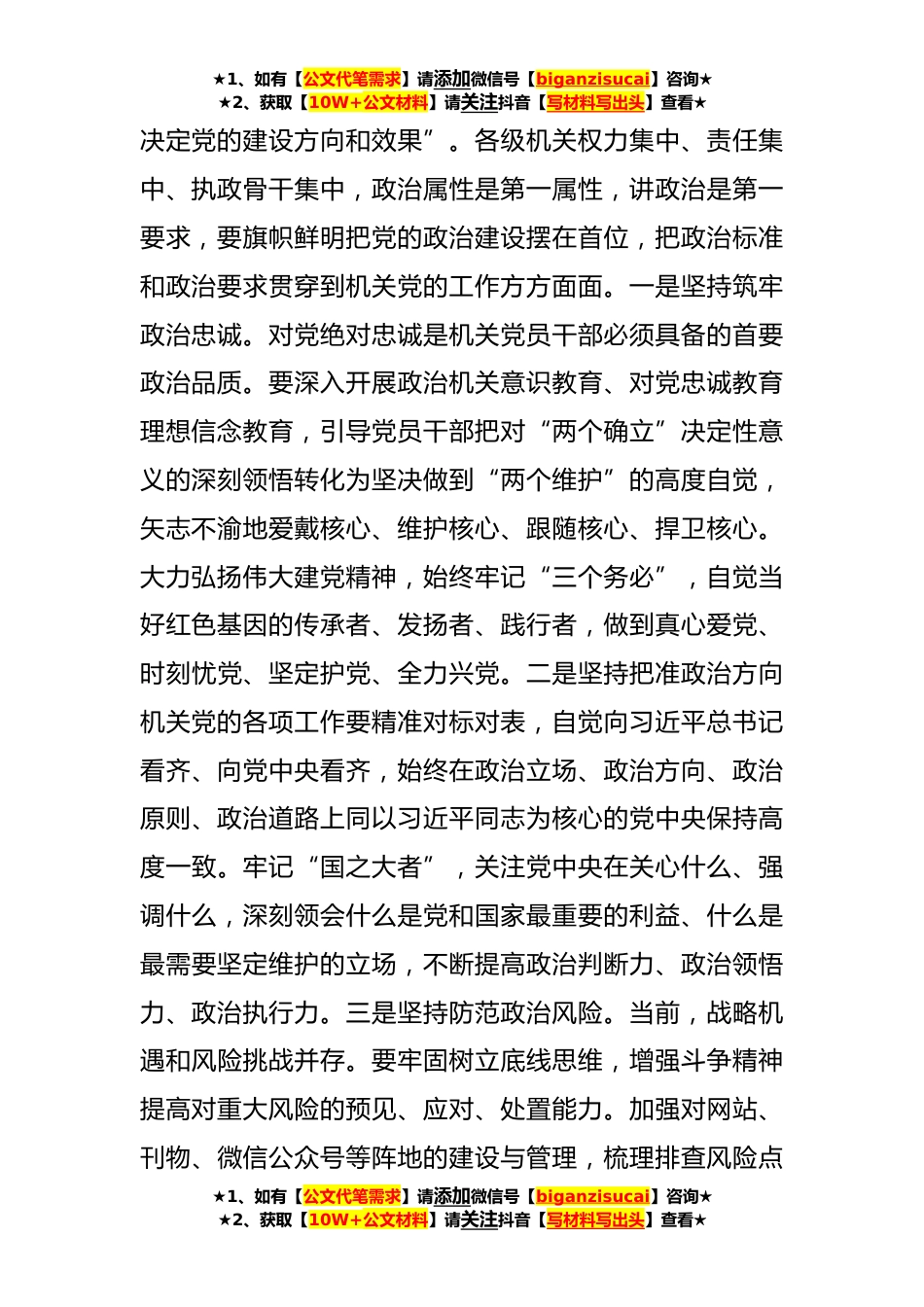 ★1、如有【公文代笔需求】请添加微信号【biganzisucai】咨询★
★2、获取【10W+公文材料】请关注抖音【写材料写出头】查看★

决定党的建设方向和效果”。各级机关权力集中、责任集中、执政骨干集中，政治属性是第一属性，讲政治是第一要求，要旗帜鲜明把党的政治建设摆在首位，把政治标准和政治要求贯穿到机关党的工作方方面面。一是坚持筑牢政治忠诚。对党绝对忠诚是机关党员干部必须具备的首要政治品质。要深入开展政治机关意识教育、对党忠诚教育理想信念教育，引导党员干部把对“两个确立”决定性意义的深刻领悟转化为坚决做到“两个维护”的高度自觉，矢志不渝地爱戴核心、维护核心、跟随核心、捍卫核心。大力弘扬伟大建党精神，始终牢记“三个务必”，自觉当好红色基因的传承者、发扬者、践行者，做到真心爱党、时刻忧党、坚定护党、全力兴党。二是坚持把准政治方向机关党的各项工作要精准对标对表，自觉向习近平总书记看齐、向党中央看齐，始终在政治立场、政治方向、政治原则、政治道路上同以习近平同志为核心的党中央保持高度一致。牢记“国之大者”，关注党中央在关心什么、强调什么，深刻领会什么是党和国家最重要的利益、什么是最需要坚定维护的立场，不断提高政治判断力、政治领悟力、政治执行力。三是坚持防范政治风险。当前，战略机遇和风险挑战并存。要牢固树立底线思维，增强斗争精神提高对重大风险的预见、应对、处置能力。加强对网站、刊物、微信公众号等阵地的建设与管理，梳理排查风险点

★1、如有【公文代笔需求】请添加微信号【biganzisucai】咨询★
★2、获取【10W+公文材料】请关注抖音【写材料写出头】查看★